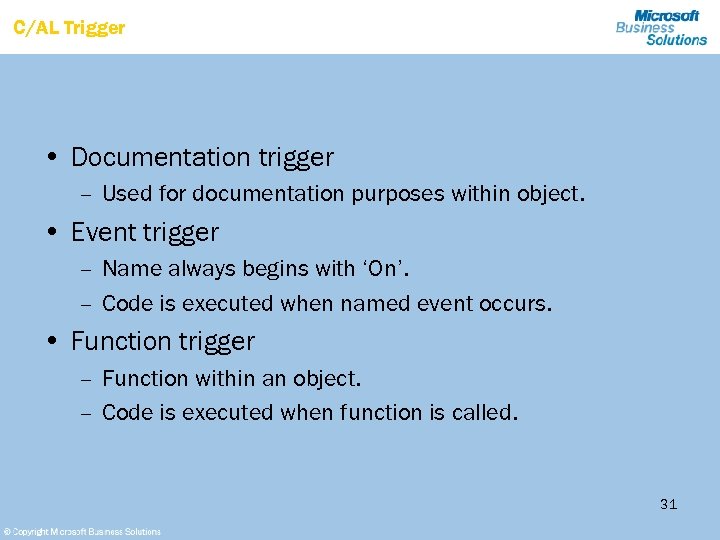 C/AL Trigger

Microsoft Business Solutions

• Documentation trigger
– Used for documentation purposes within object.

• Event trigger
– Name always begins with ‘On’.
– Code is executed when named event occurs.

• Function trigger
– Function within an object.
– Code is executed when function is called.

31

© Copyright Microsoft Business Solutions